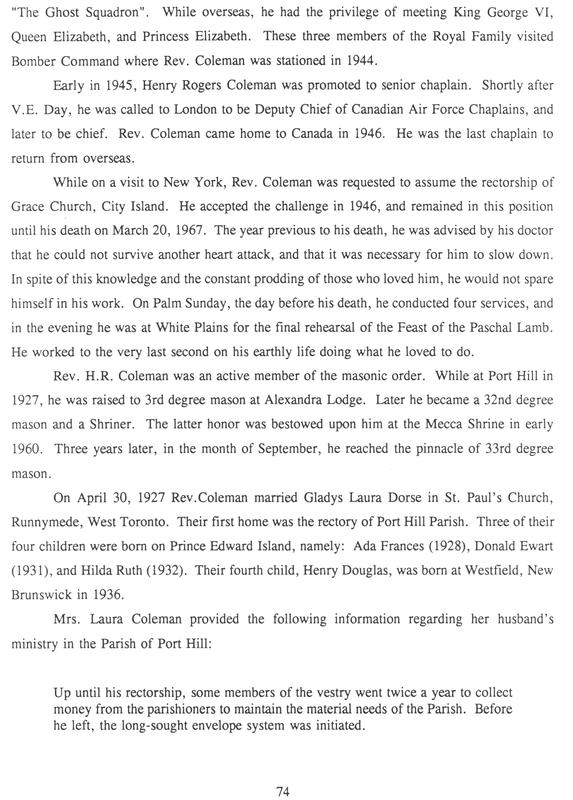 "The Ghost Squadron". While overseas, he had the privilege of meeting King George VI, Queen Elizabeth, and Princess Elizabeth. These three members of the Royal Family visited Bomber Command where Rev. Coleman was stationed in 1944.

Early in 1945, Henry Rogers Coleman was promoted to senior chaplain. Shortly after V.E. Day, he was called to London to be Deputy Chief of Canadian Air Force Chaplains, and later to be chief. Rev. Coleman came home to Canada in 1946. He was the last chaplain to return from overseas.

While on a visit to New York, Rev. Coleman was requested to assume the rectorship of Grace Church, City Island. He accepted the challenge in 1946, and remained in this position until his death on March 20, 1967. The year previous to his death, he was advised by his doctor that he could not survive another heart attack, and that it was necessary for him to slow down. In spite of this knowledge and the constant prodding of those who loved him, he would not spare himself in his work. On Palm Sunday, the day before his death, he conducted four services, and in the evening he was at White Plains for the final rehearsal of the Feast of the Paschal Lamb. He worked to the very last second on his earthly life doing what he loved to do.

Rev. H.R. Coleman was an active member of the masonic order. While at Port Hill in 1927, he was raised to 3rd degree mason at Alexandra Lodge. Later he became a 32nd degree mason and a Shriner. The latter honor was bestowed upon him at the Mecca Shrine in early 1960. Three years later, in the month of September, he reached the pinnacle of 33rd degree mason.

On April 30, 1927 Rev.Coleman married Gladys Laura Dorse in St. Paul's Church, Runnymede, West Toronto. Their first home was the rectory of Port Hill Parish. Three of their four children were born on Prince Edward Island, namely: Ada Frances (1928), Donald Ewart (1931), and Hilda Ruth (1932). Their fourth child, Henry Douglas, was born at Westfield, New Brunswick in 1936.

Mrs. Laura Coleman provided the following information regarding her husband's ministry in the Parish of Port Hill:

Up until his rectorship, some members of the vestry went twice a year to collect money from the parishioners to maintain the material needs of the Parish. Before he left, the long-sought envelope system was initiated.

74